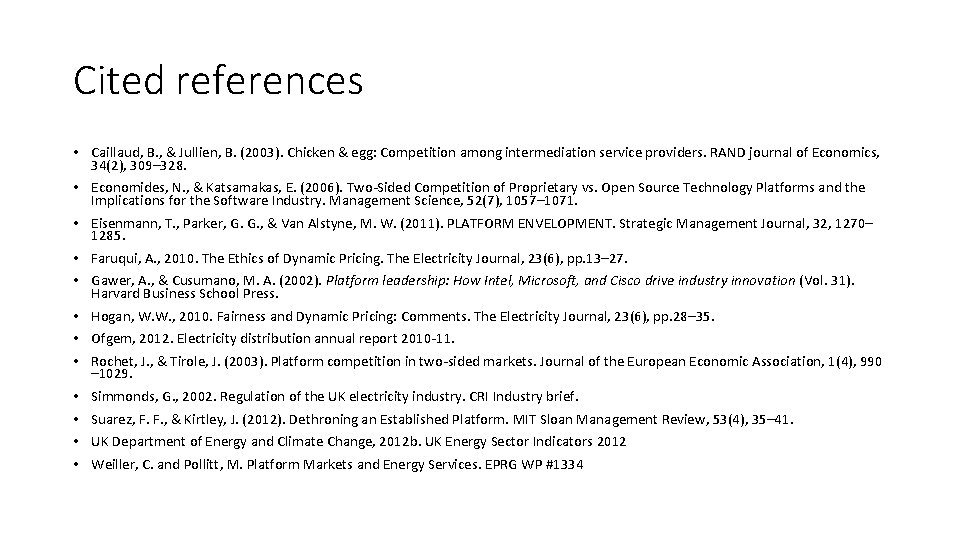 Cited references

• Caillaud, B., & Jullien, B. (2003). Chicken & egg: Competition among intermediation service providers. RAND journal of Economics, 34(2), 309–328.
• Economides, N., & Katsamakas, E. (2006). Two-Sided Competition of Proprietary vs. Open Source Technology Platforms and the Implications for the Software Industry. Management Science, 52(7), 1057–1071.
• Eisenmann, T., Parker, G. G., & Van Alstyne, M. W. (2011). PLATFORM ENVELOPMENT. Strategic Management Journal, 32, 1270–1285.
• Faruqui, A., 2010. The Ethics of Dynamic Pricing. The Electricity Journal, 23(6), pp.13–27.
• Gawer, A., & Cusumano, M. A. (2002). Platform leadership: How Intel, Microsoft, and Cisco drive industry innovation (Vol. 31). Harvard Business School Press.
• Hogan, W.W., 2010. Fairness and Dynamic Pricing: Comments. The Electricity Journal, 23(6), pp.28–35.
• Ofgem, 2012. Electricity distribution annual report 2010-11.
• Rochet, J., & Tirole, J. (2003). Platform competition in two-sided markets. Journal of the European Economic Association, 1(4), 990–1029.
• Simmonds, G., 2002. Regulation of the UK electricity industry. CRI Industry brief.
• Suarez, F. F., & Kirtley, J. (2012). Dethroning an Established Platform. MIT Sloan Management Review, 53(4), 35–41.
• UK Department of Energy and Climate Change, 2012b. UK Energy Sector Indicators 2012
• Weiller, C. and Pollitt, M. Platform Markets and Energy Services. EPRG WP #1334